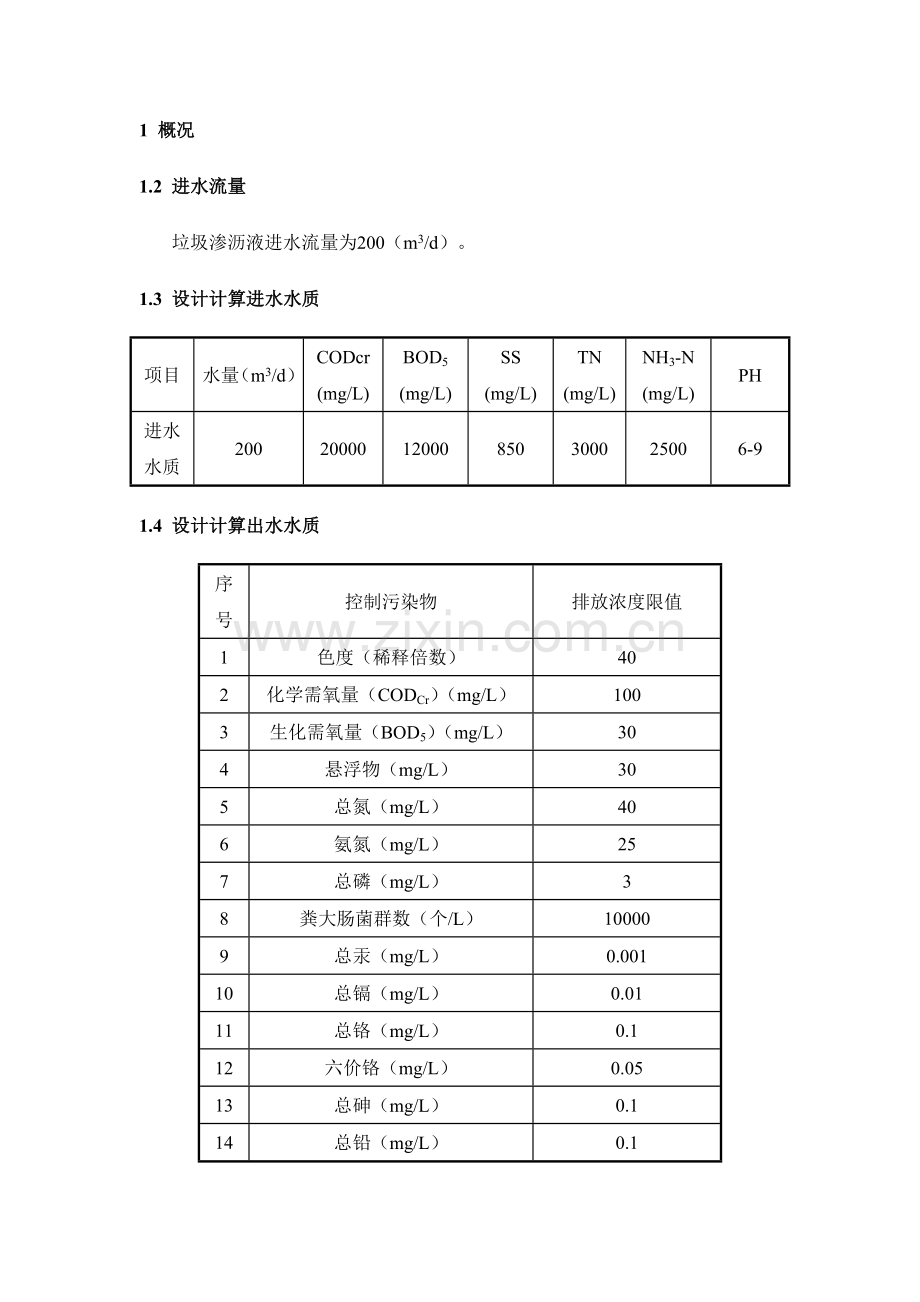 1 概况

1.2 进水流量

垃圾渗沥液进水流量为200（$m^3/d$）。

1.3 设计计算进水水质

| 项目 | 水量（$m^3/d$） | CODcr (mg/L) | $BOD_5$ (mg/L) | SS (mg/L) | TN (mg/L) | $NH_3$-N (mg/L) | PH |
|---|---|---|---|---|---|---|---|
| 进水水质 | 200 | 20000 | 12000 | 850 | 3000 | 2500 | 6-9 |

1.4 设计计算出水水质

| 序号 | 控制污染物 | 排放浓度限值 |
|---|---|---|
| 1 | 色度（稀释倍数） | 40 |
| 2 | 化学需氧量（$COD_{Cr}$）（mg/L） | 100 |
| 3 | 生化需氧量（$BOD_5$）（mg/L） | 30 |
| 4 | 悬浮物（mg/L） | 30 |
| 5 | 总氮（mg/L） | 40 |
| 6 | 氨氮（mg/L） | 25 |
| 7 | 总磷（mg/L） | 3 |
| 8 | 粪大肠菌群数（个/L） | 10000 |
| 9 | 总汞（mg/L） | 0.001 |
| 10 | 总镉（mg/L） | 0.01 |
| 11 | 总铬（mg/L） | 0.1 |
| 12 | 六价铬（mg/L） | 0.05 |
| 13 | 总砷（mg/L） | 0.1 |
| 14 | 总铅（mg/L） | 0.1 |

www.zixin.com.cn